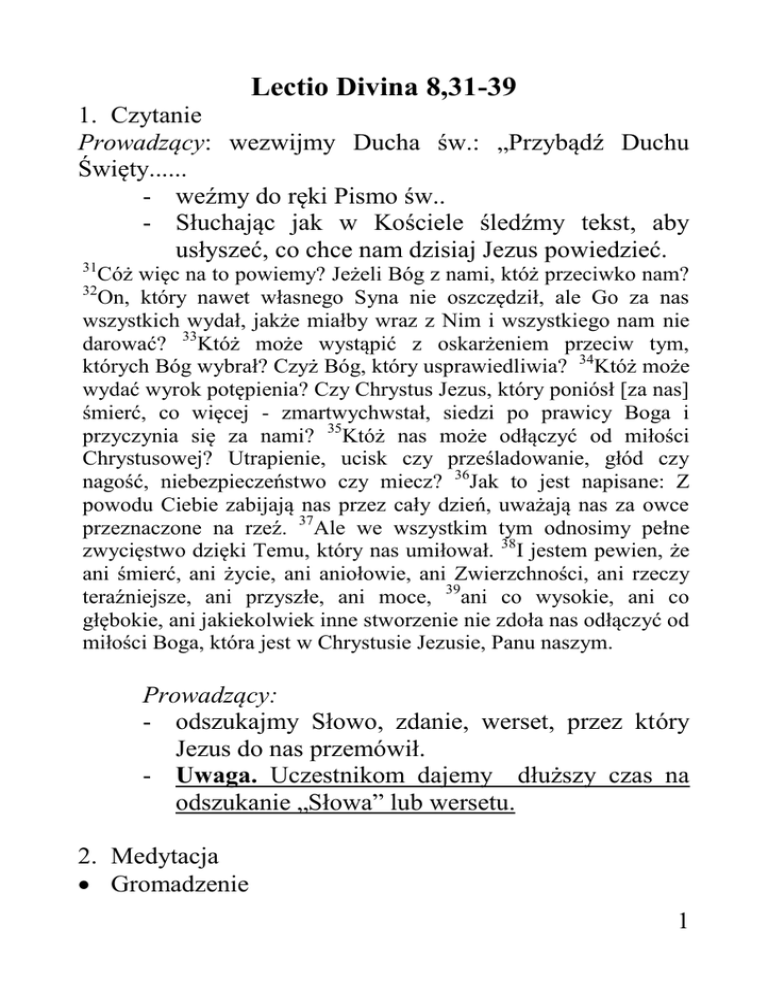 Lectio Divina 8,31-39

1. Czytanie

Prowadzący: wezwijmy Ducha św.: „Przybądź Duchu Święty......

- weźmy do ręki Pismo św..
- Słuchając jak w Kościele śledźmy tekst, aby usłyszeć, co chce nam dzisiaj Jezus powiedzieć.

$^{31}$Cóż więc na to powiemy? Jeżeli Bóg z nami, któż przeciwko nam? $^{32}$On, który nawet własnego Syna nie oszczędził, ale Go za nas wszystkich wydał, jakże miałby wraz z Nim i wszystkiego nam nie darować? $^{33}$Któż może wystąpić z oskarżeniem przeciw tym, których Bóg wybrał? Czyż Bóg, który usprawiedliwia? $^{34}$Któż może wydać wyrok potępienia? Czy Chrystus Jezus, który poniósł [za nas] śmierć, co więcej - zmartwychwstał, siedzi po prawicy Boga i przyczynia się za nami? $^{35}$Któż nas może odłączyć od miłości Chrystusowej? Utrapienie, ucisk czy prześladowanie, głód czy nagość, niebezpieczeństwo czy miecz? $^{36}$Jak to jest napisane: Z powodu Ciebie zabijają nas przez cały dzień, uważają nas za owce przeznaczone na rzeź. $^{37}$Ale we wszystkim tym odnosimy pełne zwycięstwo dzięki Temu, który nas umiłował. $^{38}$I jestem pewien, że ani śmierć, ani życie, ani aniołowie, ani Zwierzchności, ani rzeczy teraźniejsze, ani przyszłe, ani moce, $^{39}$ani co wysokie, ani co głębokie, ani jakiekolwiek inne stworzenie nie zdoła nas odłączyć od miłości Boga, która jest w Chrystusie Jezusie, Panu naszym.

Prowadzący:
- odszukajmy Słowo, zdanie, werset, przez który Jezus do nas przemówił.
- Uwaga. Uczestnikom dajemy dłuższy czas na odszukanie „Słowa” lub wersetu.

2. Medytacja
• Gromadzenie

1